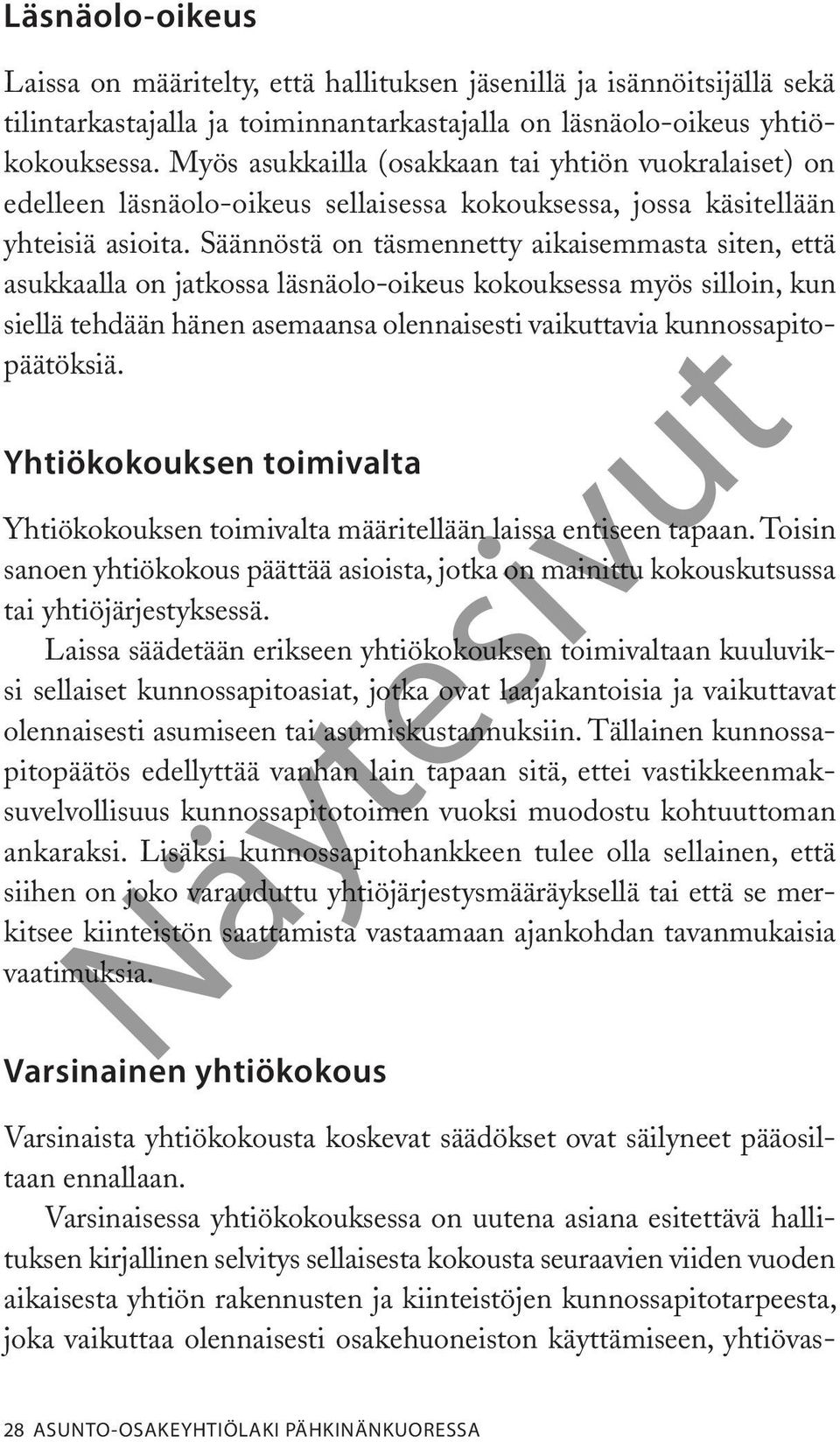 Läsnäolo-oikeus

Laissa on määritelty, että hallituksen jäsenillä ja isännöitsijällä sekä tilintarkastajalla ja toiminnantarkastajalla on läsnäolo-oikeus yhtiökokouksessa. Myös asukkailla (osakkaan tai yhtiön vuokralaiset) on edelleen läsnäolo-oikeus sellaisessa kokouksessa, jossa käsitellään yhteisiä asioita. Säännöstä on täsmennetty aikaisemmasta siten, että asukkaalla on jatkossa läsnäolo-oikeus kokouksessa myös silloin, kun siellä tehdään hänen asemaansa olennaisesti vaikuttavia kunnossapitopäätöksiä.

Yhtiökokouksen toimivalta

Yhtiökokouksen toimivalta määritellään laissa entiseen tapaan. Toisin sanoen yhtiökokous päättää asioista, jotka on mainittu kokouskutsussa tai yhtiöjärjestyksessä.

Laissa säädetään erikseen yhtiökokouksen toimivaltaan kuuluviksi sellaiset kunnossapitoasiat, jotka ovat laajakantoisia ja vaikuttavat olennaisesti asumiseen tai asumiskustannuksiin. Tällainen kunnossapitopäätös edellyttää vanhan lain tapaan sitä, ettei vastikkeenmaksuvelvollisuus kunnossapitotoimen vuoksi muodostu kohtuuttoman ankaraksi. Lisäksi kunnossapitohankkeen tulee olla sellainen, että siihen on joko varauduttu yhtiöjärjestysmääräyksellä tai että se merkitsee kiinteistön saattamista vastaamaan ajankohdan tavanmukaisia vaatimuksia.

Näytesivut

Varsinainen yhtiökokous

Varsinaista yhtiökokousta koskevat säädökset ovat säilyneet pääosiltaan ennallaan.

Varsinaisessa yhtiökokouksessa on uutena asiana esitettävä hallituksen kirjallinen selvitys sellaisesta kokousta seuraavien viiden vuoden aikaisesta yhtiön rakennusten ja kiinteistöjen kunnossapitotarpeesta, joka vaikuttaa olennaisesti osakehuoneiston käyttämiseen, yhtiövas-

28 ASUNTO-OSAKEYHTIÖLAKI PÄHKINÄNKUORESSA